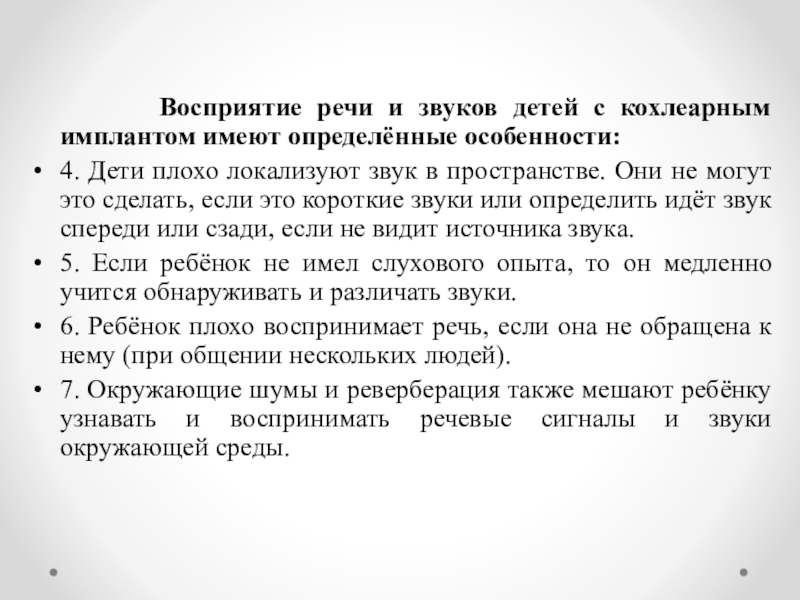 Восприятие речи и звуков детей с кохлеарным имплантом имеют определённые особенности:

• 4. Дети плохо локализуют звук в пространстве. Они не могут это сделать, если это короткие звуки или определить идёт звук спереди или сзади, если не видит источника звука.

• 5. Если ребёнок не имел слухового опыта, то он медленно учится обнаруживать и различать звуки.

• 6. Ребёнок плохо воспринимает речь, если она не обращена к нему (при общении нескольких людей).

• 7. Окружающие шумы и реверберация также мешают ребёнку узнавать и воспринимать речевые сигналы и звуки окружающей среды.